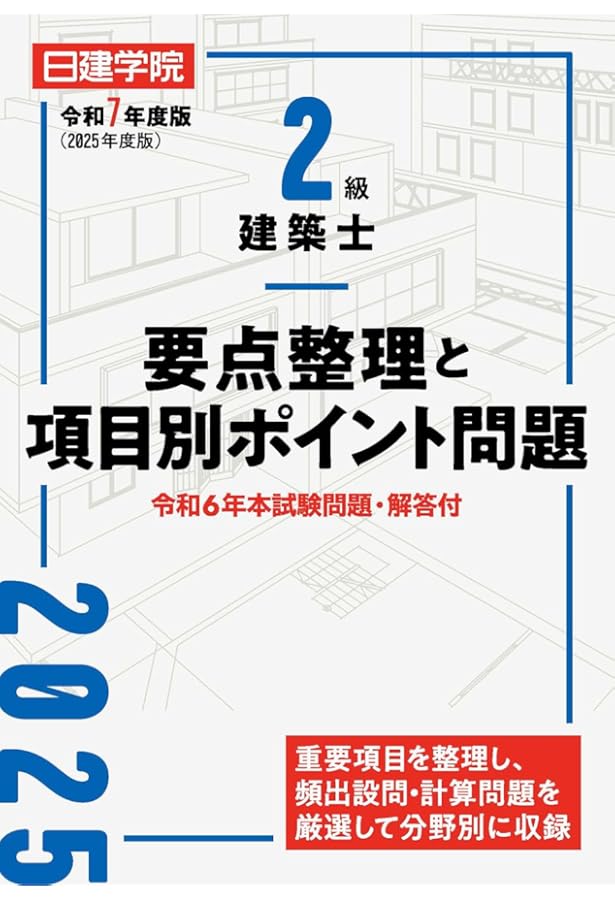 日建学院

令和7年度版
(2025年度版)

2級
建築士

要点整理と
項目別ポイント問題

令和6年本試験問題・解答付

2025

重要項目を整理し、
頻出設問・計算問題を
厳選して分野別に収録